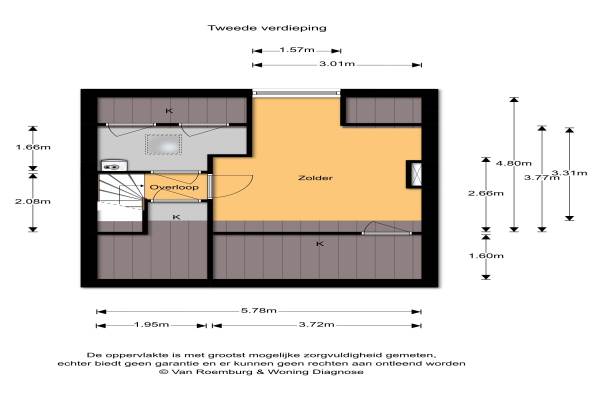 Tweede verdieping

1.57m

3.01m

K

1.66m

2.08m

Overloop

Zolder

K

K

4.80m

3.77m

3.31m

2.66m

1.60m

5.78m

1.95m

3.72m

De oppervlakte is met grootst mogelijke zorgvuldigheid gemeten, echter biedt geen garantie en er kunnen geen rechten aan ontleend worden
© Van Roemburg & Woning Diagnose